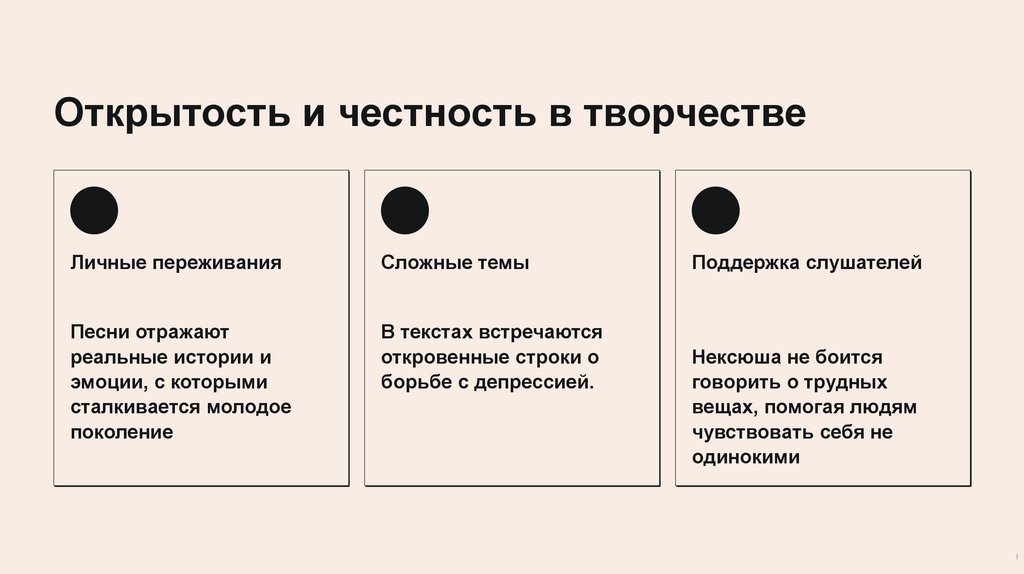 Открытость и честность в творчестве

Личные переживания

Песни отражают реальные истории и эмоции, с которыми сталкивается молодое поколение

Сложные темы

В текстах встречаются откровенные строки о борьбе с депрессией.

Поддержка слушателей

Нексюша не боится говорить о трудных вещах, помогая людям чувствовать себя не одинокими